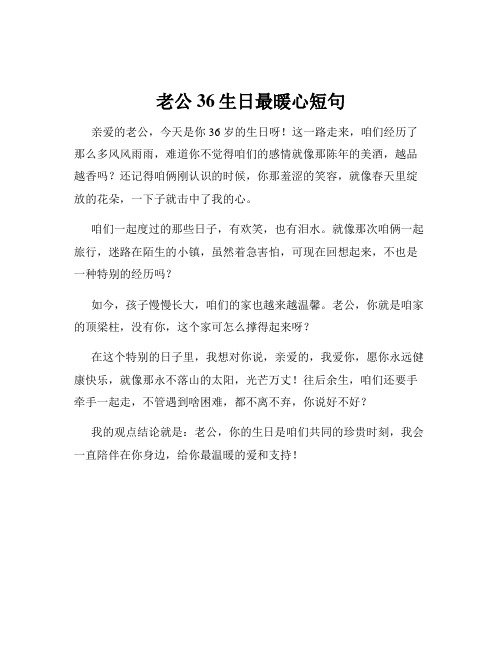 老公 36 生日最暖心短句

亲爱的老公，今天是你 36 岁的生日呀！这一路走来，咱们经历了那么多风风雨雨，难道你不觉得咱们的感情就像那陈年的美酒，越品越香吗？还记得咱俩刚认识的时候，你那羞涩的笑容，就像春天里绽放的花朵，一下子就击中了我的心。

咱们一起度过的那些日子，有欢笑，也有泪水。就像那次咱俩一起旅行，迷路在陌生的小镇，虽然着急害怕，可现在回想起来，不也是一种特别的经历吗？

如今，孩子慢慢长大，咱们的家也越来越温馨。老公，你就是咱家的顶梁柱，没有你，这个家可怎么撑得起来呀？

在这个特别的日子里，我想对你说，亲爱的，我爱你，愿你永远健康快乐，就像那永不落山的太阳，光芒万丈！往后余生，咱们还要手牵手一起走，不管遇到啥困难，都不离不弃，你说好不好？

我的观点结论就是：老公，你的生日是咱们共同的珍贵时刻，我会一直陪伴在你身边，给你最温暖的爱和支持！